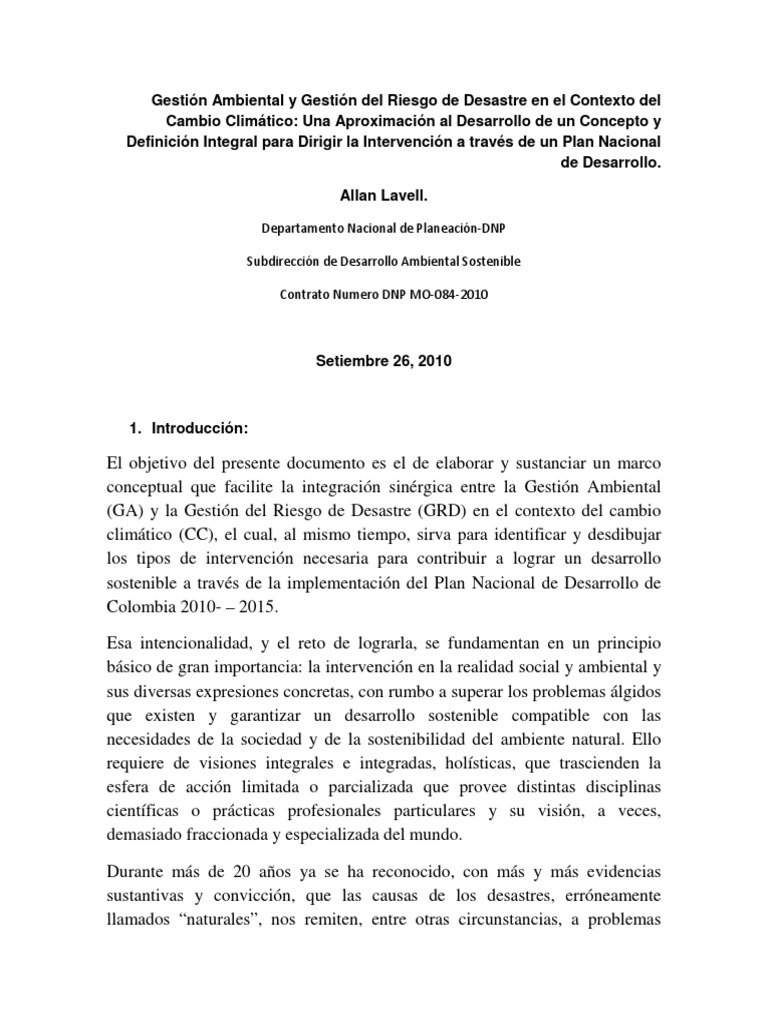 Gestión Ambiental y Gestión del Riesgo de Desastre en el Contexto del Cambio Climático: Una Aproximación al Desarrollo de un Concepto y Definición Integral para Dirigir la Intervención a través de un Plan Nacional de Desarrollo.

Allan Lavell.

Departamento Nacional de Planeación-DNP

Subdirección de Desarrollo Ambiental Sostenible

Contrato Numero DNP MO-084-2010

Setiembre 26, 2010

1. Introducción:

El objetivo del presente documento es el de elaborar y sustanciar un marco conceptual que facilite la integración sinérgica entre la Gestión Ambiental (GA) y la Gestión del Riesgo de Desastre (GRD) en el contexto del cambio climático (CC), el cual, al mismo tiempo, sirva para identificar y desdibujar los tipos de intervención necesaria para contribuir a lograr un desarrollo sostenible a través de la implementación del Plan Nacional de Desarrollo de Colombia 2010- – 2015.

Esa intencionalidad, y el reto de lograrla, se fundamentan en un principio básico de gran importancia: la intervención en la realidad social y ambiental y sus diversas expresiones concretas, con rumbo a superar los problemas álgidos que existen y garantizar un desarrollo sostenible compatible con las necesidades de la sociedad y de la sostenibilidad del ambiente natural. Ello requiere de visiones integrales e integradas, holísticas, que trascienden la esfera de acción limitada o parcializada que provee distintas disciplinas científicas o prácticas profesionales particulares y su visión, a veces, demasiado fraccionada y especializada del mundo.

Durante más de 20 años ya se ha reconocido, con más y más evidencias sustantivas y convicción, que las causas de los desastres, erróneamente llamados “naturales”, nos remiten, entre otras circunstancias, a problemas